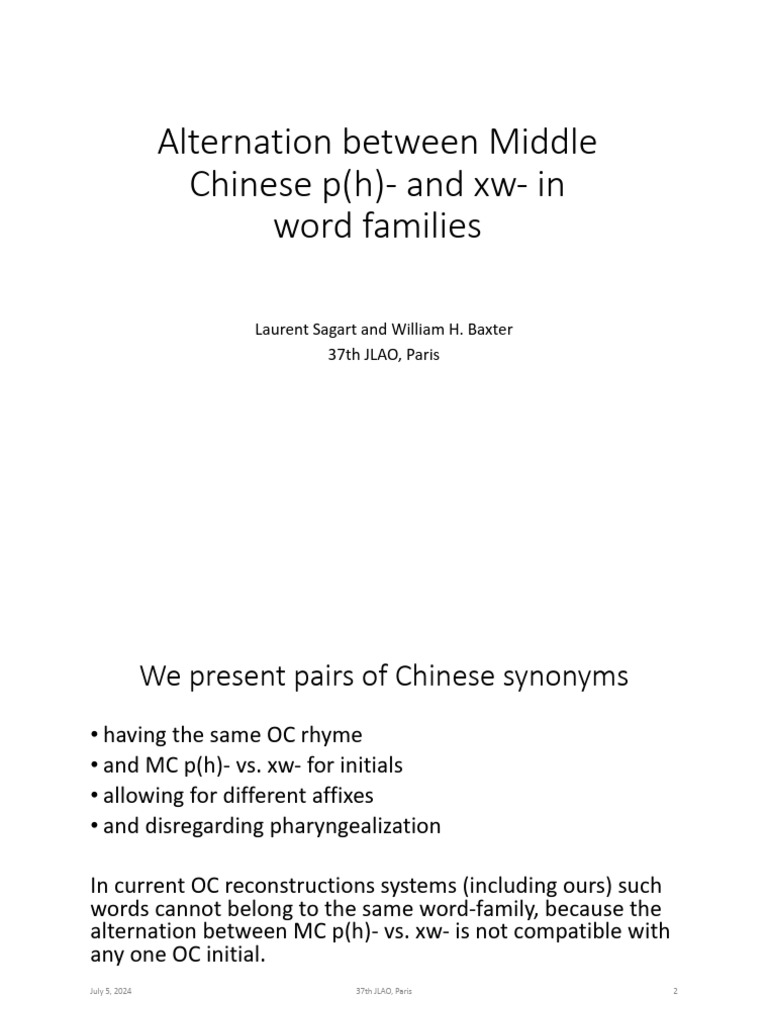 Alternation between Middle Chinese p(h)- and xw- in word families

Laurent Sagart and William H. Baxter
37th JLAO, Paris

We present pairs of Chinese synonyms

• having the same OC rhyme
• and MC p(h)- vs. xw- for initials
• allowing for different affixes
• and disregarding pharyngealization

In current OC reconstructions systems (including ours) such words cannot belong to the same word-family, because the alternation between MC p(h)- vs. xw- is not compatible with any one OC initial.

July 5, 2024
37th JLAO, Paris
2